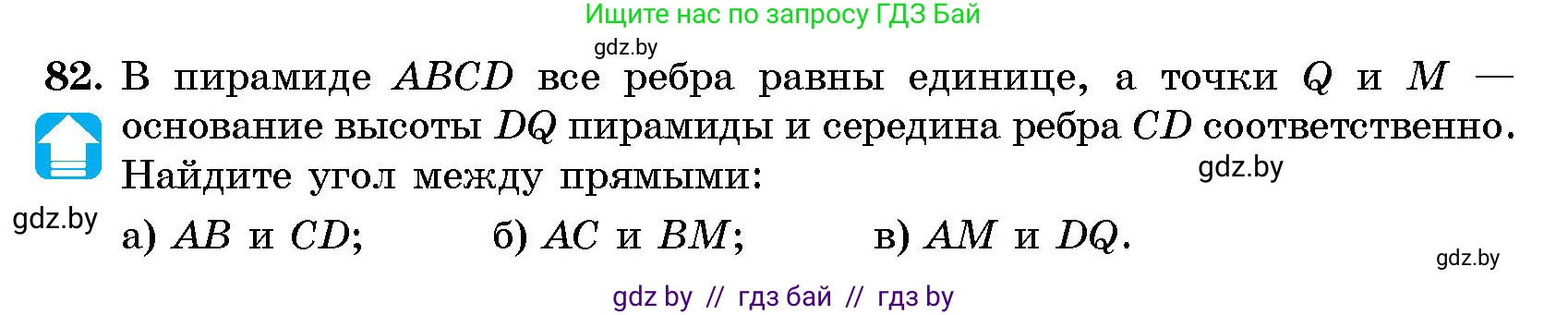 Ищите нас по запросу ГДЗ Бай

gdz.by

82. В пирамиде $ABCD$ все ребра равны единице, а точки $Q$ и $M$ — основание высоты $DQ$ пирамиды и середина ребра $CD$ соответственно. Найдите угол между прямыми:

gdz.by

gdz.by

а) $AB$ и $CD$; б) $AC$ и $BM$; в) $AM$ и $DQ$.

gdz.by

gdz by // гдз бай // гдз by